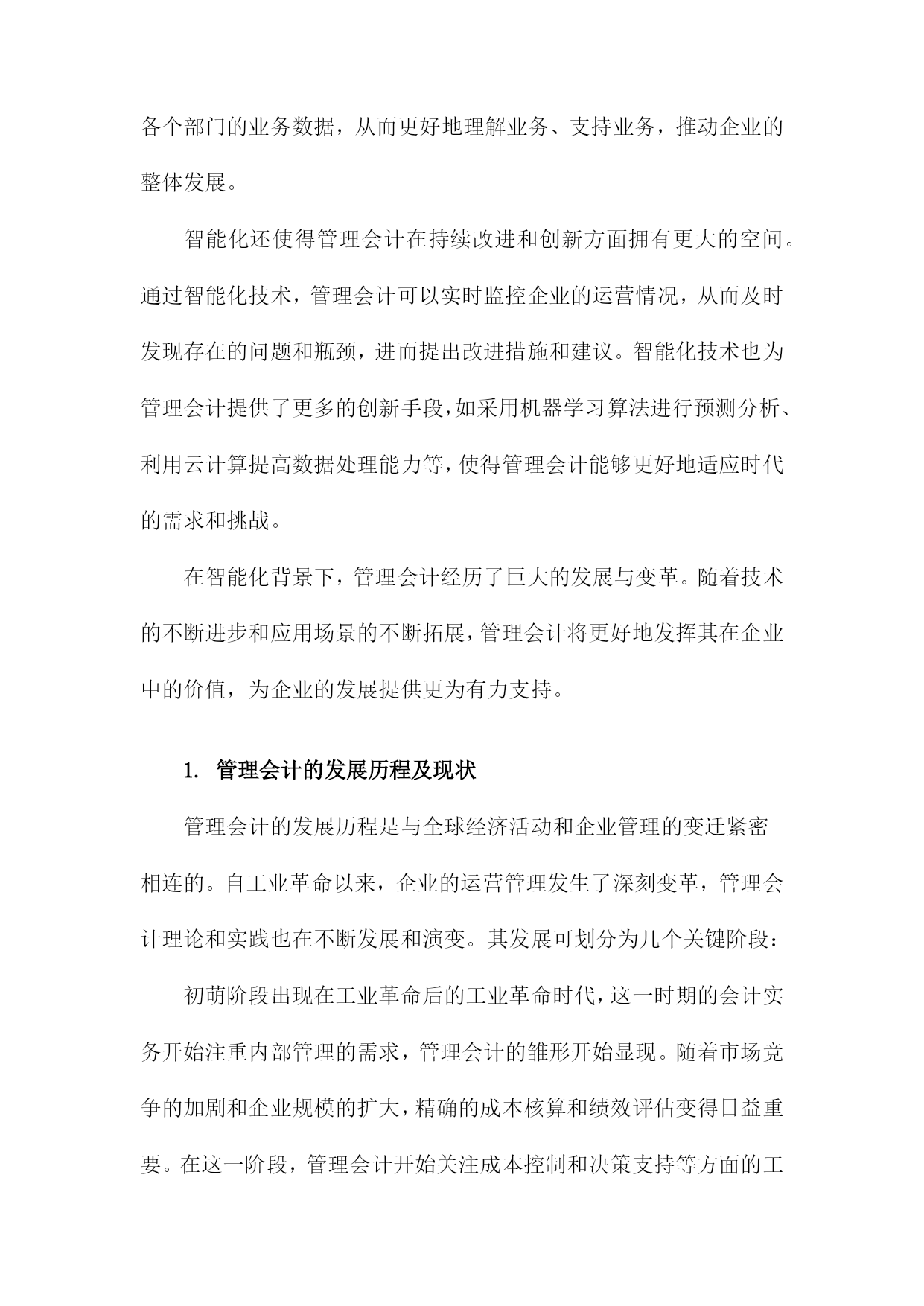 各个部门的业务数据，从而更好地理解业务、支持业务，推动企业的整体发展。

智能化还使得管理会计在持续改进和创新方面拥有更大的空间。通过智能化技术，管理会计可以实时监控企业的运营情况，从而及时发现存在的问题和瓶颈，进而提出改进措施和建议。智能化技术也为管理会计提供了更多的创新手段,如采用机器学习算法进行预测分析、利用云计算提高数据处理能力等,使得管理会计能够更好地适应时代的需求和挑战。

在智能化背景下，管理会计经历了巨大的发展与变革。随着技术的不断进步和应用场景的不断拓展,管理会计将更好地发挥其在企业中的价值，为企业的发展提供更为有力支持。

1. 管理会计的发展历程及现状

管理会计的发展历程是与全球经济活动和企业管理的变迁紧密相连的。自工业革命以来，企业的运营管理发生了深刻变革，管理会计理论和实践也在不断发展和演变。其发展可划分为几个关键阶段：

初萌阶段出现在工业革命后的工业革命时代,这一时期的会计实务开始注重内部管理的需求，管理会计的雏形开始显现。随着市场竞争的加剧和企业规模的扩大,精确的成本核算和绩效评估变得日益重要。在这一阶段，管理会计开始关注成本控制和决策支持等方面的工